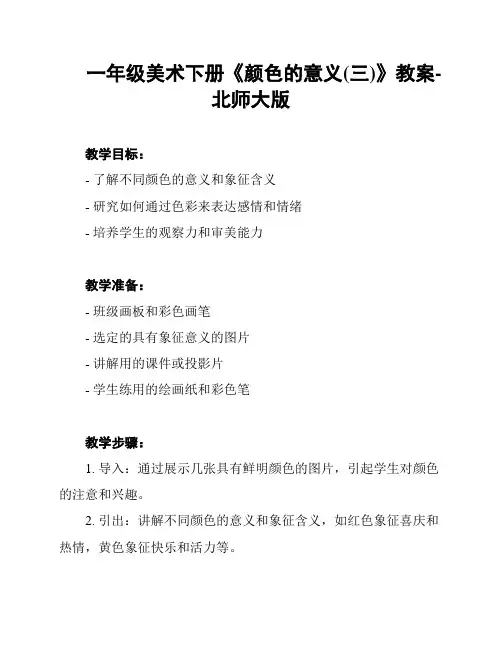 一年级美术下册《颜色的意义(三)》教案-北师大版

教学目标：

- 了解不同颜色的意义和象征含义

- 研究如何通过色彩来表达感情和情绪

- 培养学生的观察力和审美能力

教学准备：

- 班级画板和彩色画笔

- 选定的具有象征意义的图片

- 讲解用的课件或投影片

- 学生练用的绘画纸和彩色笔

教学步骤：

1. 导入：通过展示几张具有鲜明颜色的图片，引起学生对颜色的注意和兴趣。

2. 引出：讲解不同颜色的意义和象征含义，如红色象征喜庆和热情，黄色象征快乐和活力等。